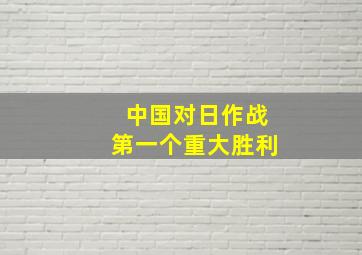 中国对日作战
第一个重大胜利